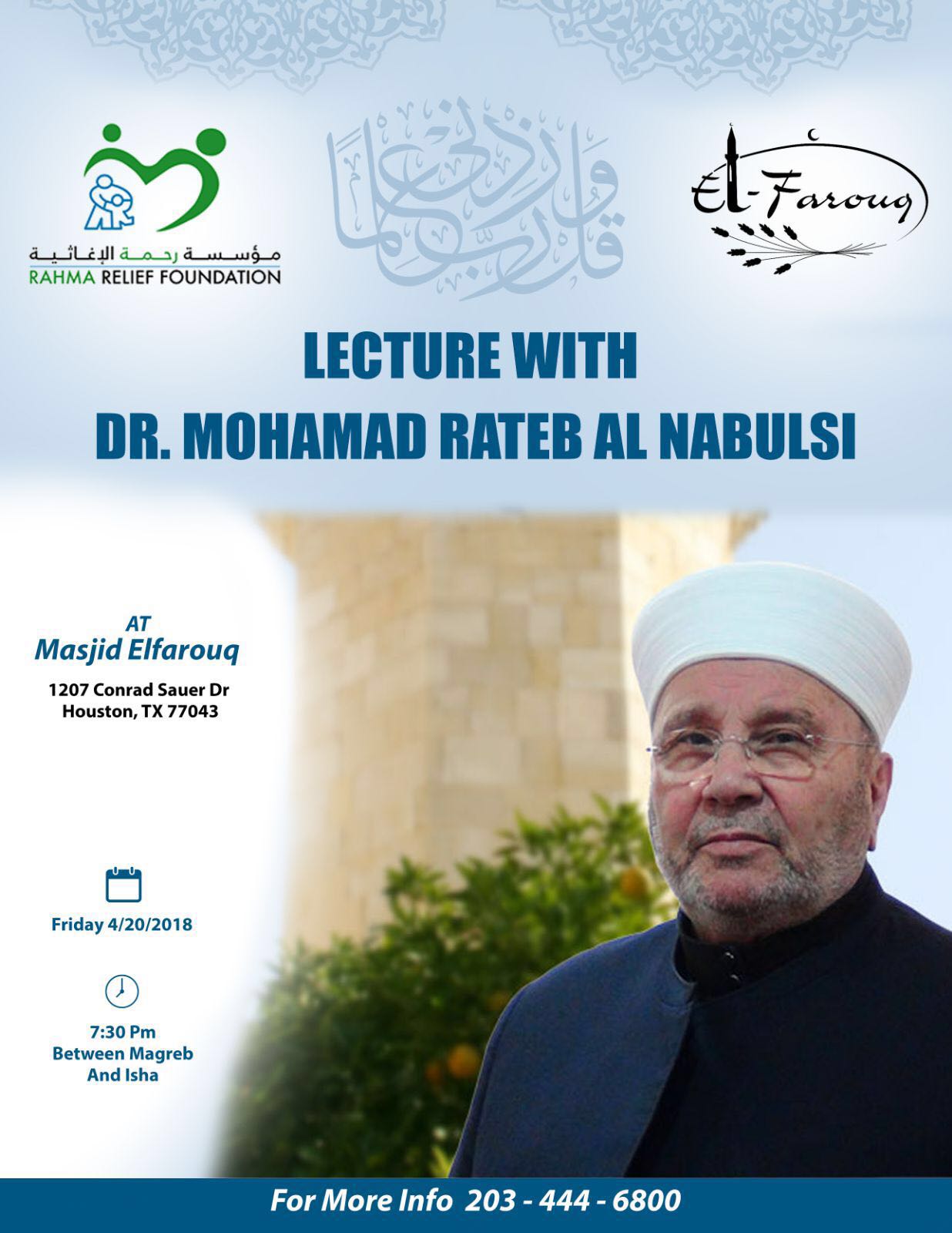 مؤسسة رحمة الإغاثية
RAHMA RELIEF FOUNDATION

وقل رب زدني علما

El-Farouq

LECTURE WITH
DR. MOHAMAD RATEB AL NABULSI

AT
Masjid Elfarouq
1207 Conrad Sauer Dr
Houston, TX 77043

Friday 4/20/2018

7:30 Pm
Between Magreb
And Isha

For More Info 203 - 444 - 6800